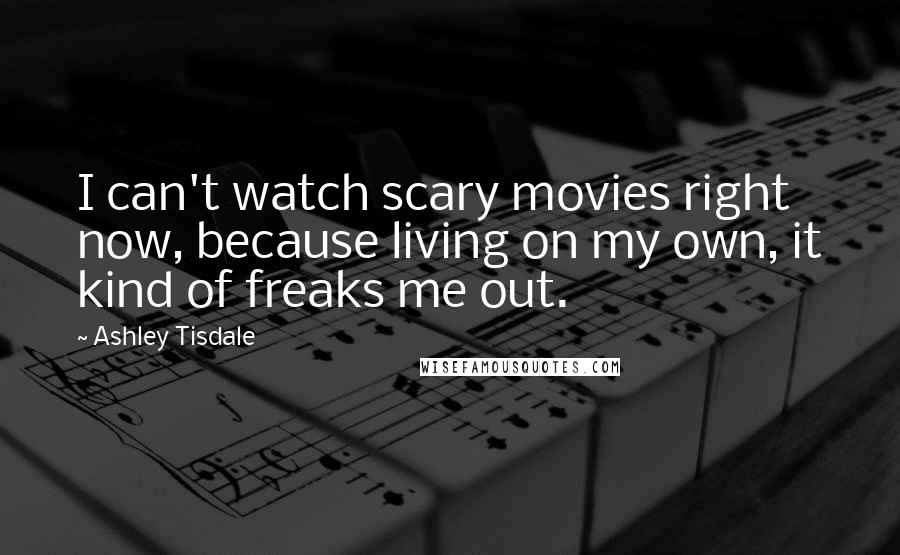 I can't watch scary movies right now, because living on my own, it kind of freaks me out.

~ Ashley Tisdale

WISEFAMOUSQUOTES.COM